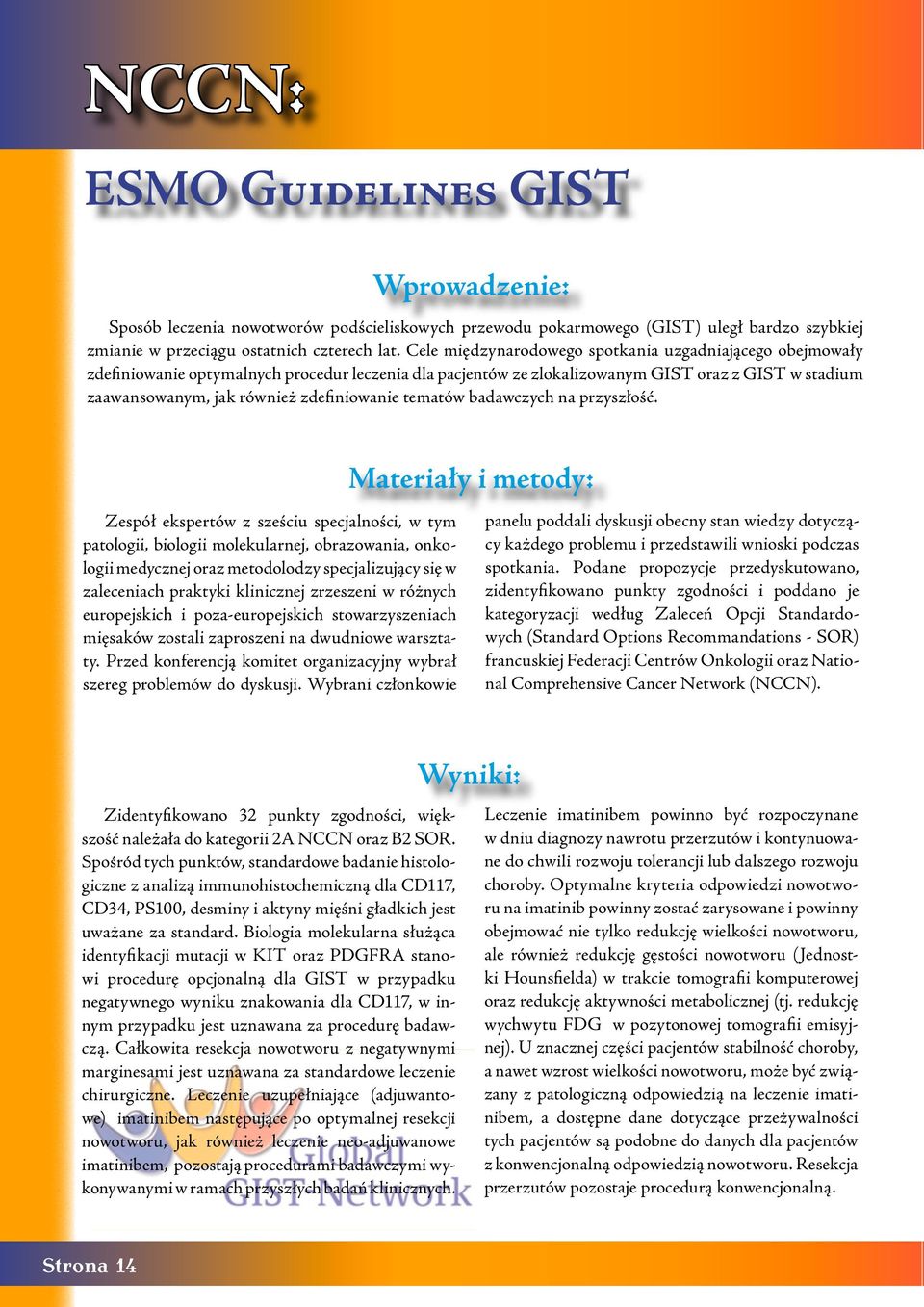 NCCN:

ESMO Guidelines GIST

Wprowadzenie:

Sposób leczenia nowotworów podścieliskowych przewodu pokarmowego (GIST) uległ bardzo szybkiej zmianie w przeciągu ostatnich czterech lat. Cele międzynarodowego spotkania uzgadniającego obejmowały zdefiniowanie optymalnych procedur leczenia dla pacjentów ze zlokalizowanym GIST oraz z GIST w stadium zaawansowanym, jak również zdefiniowanie tematów badawczych na przyszłość.

Materiały i metody:

Zespół ekspertów z sześciu specjalności, w tym patologii, biologii molekularnej, obrazowania, onkologii medycznej oraz metodolodzy specjalizujący się w zaleceniach praktyki klinicznej zrzeszeni w różnych europejskich i poza-europejskich stowarzyszeniach mięsaków zostali zaproszeni na dwudniowe warsztaty. Przed konferencją komitet organizacyjny wybrał szereg problemów do dyskusji. Wybrani członkowie panelu poddali dyskusji obecny stan wiedzy dotyczący każdego problemu i przedstawili wnioski podczas spotkania. Podane propozycje przedyskutowano, zidentyfikowano punkty zgodności i poddano je kategoryzacji według Zaleceń Opcji Standardowych (Standard Options Recommandations - SOR) francuskiej Federacji Centrów Onkologii oraz National Comprehensive Cancer Network (NCCN).

Wyniki:

Zidentyfikowano 32 punkty zgodności, większość należała do kategorii 2A NCCN oraz B2 SOR. Spośród tych punktów, standardowe badanie histologiczne z analizą immunohistochemiczną dla CD117, CD34, PS100, desminy i aktyny mięśni gładkich jest uważane za standard. Biologia molekularna służąca identyfikacji mutacji w KIT oraz PDGFRA stanowi procedurę opcjonalną dla GIST w przypadku negatywnego wyniku znakowania dla CD117, w innym przypadku jest uznawana za procedurę badawczą. Całkowita resekcja nowotworu z negatywnymi marginesami jest uznawana za standardowe leczenie chirurgiczne. Leczenie uzupełniające (adjuwantowe) imatinibem następujące po optymalnej resekcji nowotworu, jak również leczenie neo-adjuwanowe imatinibem, pozostają procedurami badawczymi wykonywanymi w ramach przyszłych badań klinicznych. Leczenie imatinibem powinno być rozpoczynane w dniu diagnozy nawrotu przerzutów i kontynuowane do chwili rozwoju tolerancji lub dalszego rozwoju choroby. Optymalne kryteria odpowiedzi nowotworu na imatinib powinny zostać zarysowane i powinny obejmować nie tylko redukcję wielkości nowotworu, ale również redukcję gęstości nowotworu (Jednostki Hounsfielda) w trakcie tomografii komputerowej oraz redukcję aktywności metabolicznej (tj. redukcję wychwytu FDG w pozytonowej tomografii emisyjnej). U znacznej części pacjentów stabilność choroby, a nawet wzrost wielkości nowotworu, może być związany z patologiczną odpowiedzią na leczenie imatinibem, a dostępne dane dotyczące przeżywalności tych pacjentów są podobne do danych dla pacjentów z konwencjonalną odpowiedzią nowotworu. Resekcja przerzutów pozostaje procedurą konwencjonalną.

Global GIST Network

Strona 14